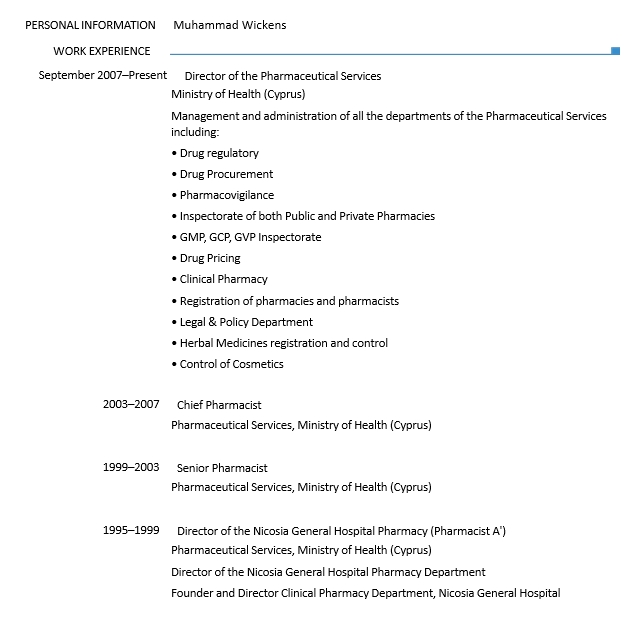 PERSONAL INFORMATION Muhammad Wickens

WORK EXPERIENCE

September 2007–Present Director of the Pharmaceutical Services
Ministry of Health (Cyprus)

Management and administration of all the departments of the Pharmaceutical Services including:

• Drug regulatory
• Drug Procurement
• Pharmacovigilance
• Inspectorate of both Public and Private Pharmacies
• GMP, GCP, GVP Inspectorate
• Drug Pricing
• Clinical Pharmacy
• Registration of pharmacies and pharmacists
• Legal & Policy Department
• Herbal Medicines registration and control
• Control of Cosmetics

2003–2007 Chief Pharmacist
Pharmaceutical Services, Ministry of Health (Cyprus)

1999–2003 Senior Pharmacist
Pharmaceutical Services, Ministry of Health (Cyprus)

1995–1999 Director of the Nicosia General Hospital Pharmacy (Pharmacist A')
Pharmaceutical Services, Ministry of Health (Cyprus)

Director of the Nicosia General Hospital Pharmacy Department

Founder and Director Clinical Pharmacy Department, Nicosia General Hospital